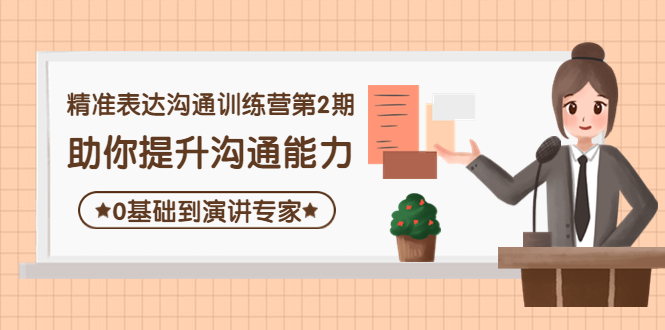 精准表达沟通训练营第2期

助你提升沟通能力

★0基础到演讲专家★